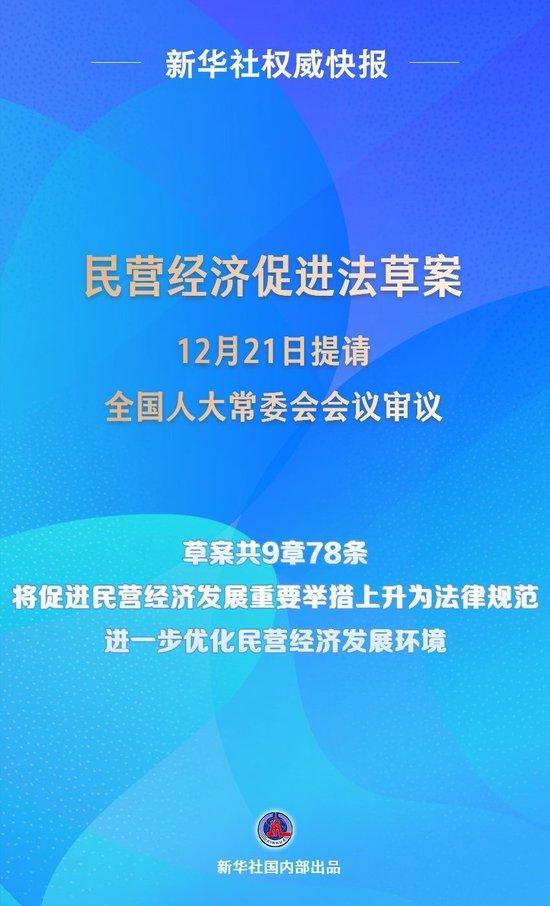 新华社权威快报

民营经济促进法草案

12月21日提请

全国人大常委会会议审议

草案共9章78条

将促进民营经济发展重要举措上升为法律规范

进一步优化民营经济发展环境

新华社国内部出品